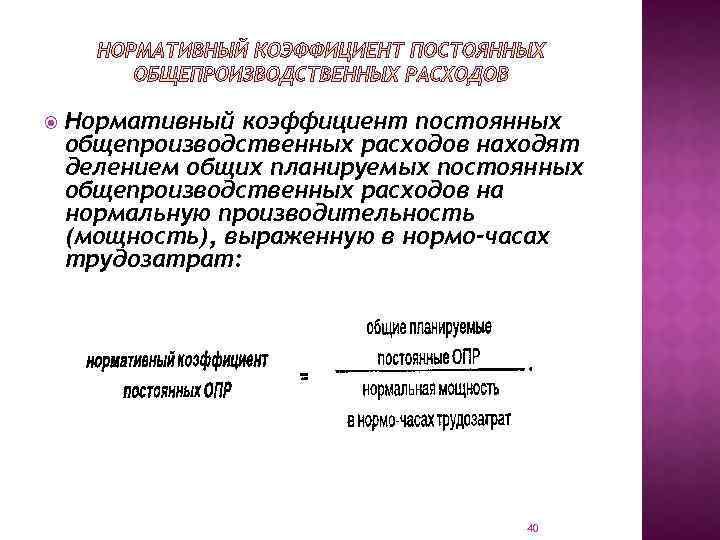 НОРМАТИВНЫЙ КОЭФФИЦИЕНТ ПОСТОЯННЫХ ОБЩЕПРОИЗВОДСТВЕННЫХ РАСХОДОВ

Нормативный коэффициент постоянных общепроизводственных расходов находят делением общих планируемых постоянных общепроизводственных расходов на нормальную производительность (мощность), выраженную в нормо-часах трудозатрат:

$\text{нормативный коэффициент постоянных ОПР} = \frac{\text{общие планируемые постоянные ОПР}}{\text{нормальная мощность в нормо-часах трудозатрат}}.$

40